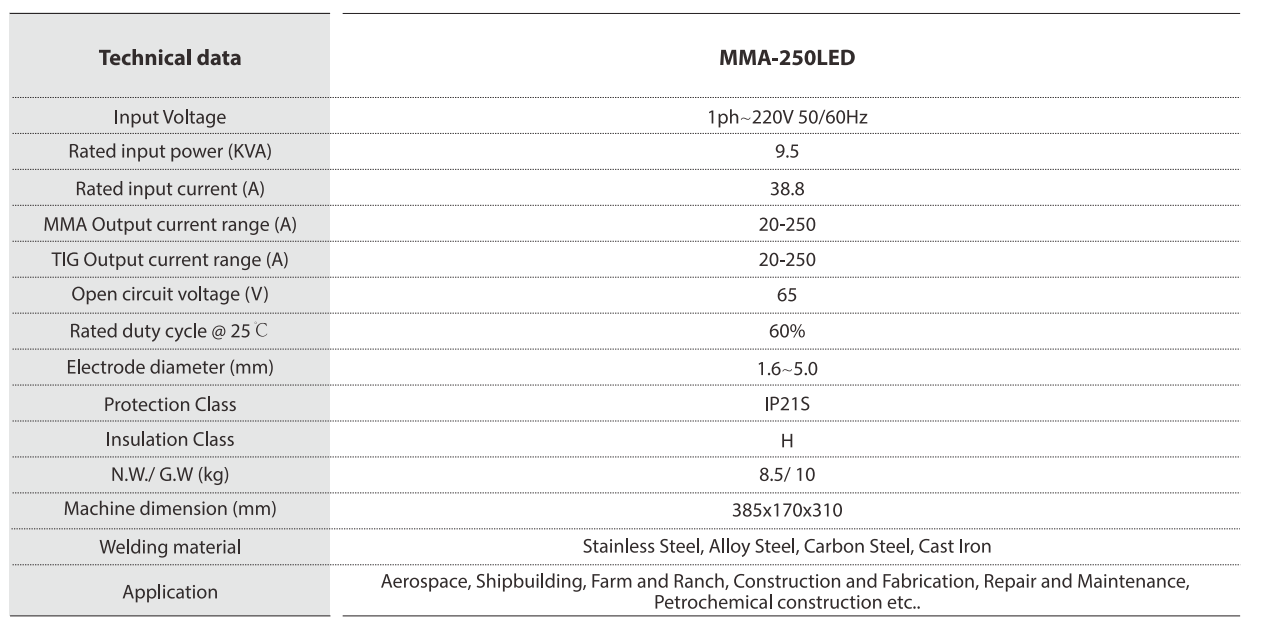 | Technical data | MMA-250LED |
|---|---|
| Input Voltage | 1ph~220V 50/60Hz |
| Rated input power (KVA) | 9.5 |
| Rated input current (A) | 38.8 |
| MMA Output current range (A) | 20-250 |
| TIG Output current range (A) | 20-250 |
| Open circuit voltage (V) | 65 |
| Rated duty cycle @ 25 ℃ | 60% |
| Electrode diameter (mm) | 1.6~5.0 |
| Protection Class | IP21S |
| Insulation Class | H |
| N.W./ G.W (kg) | 8.5/ 10 |
| Machine dimension (mm) | 385x170x310 |
| Welding material | Stainless Steel, Alloy Steel, Carbon Steel, Cast Iron |
| Application | Aerospace, Shipbuilding, Farm and Ranch, Construction and Fabrication, Repair and Maintenance, Petrochemical construction etc.. |